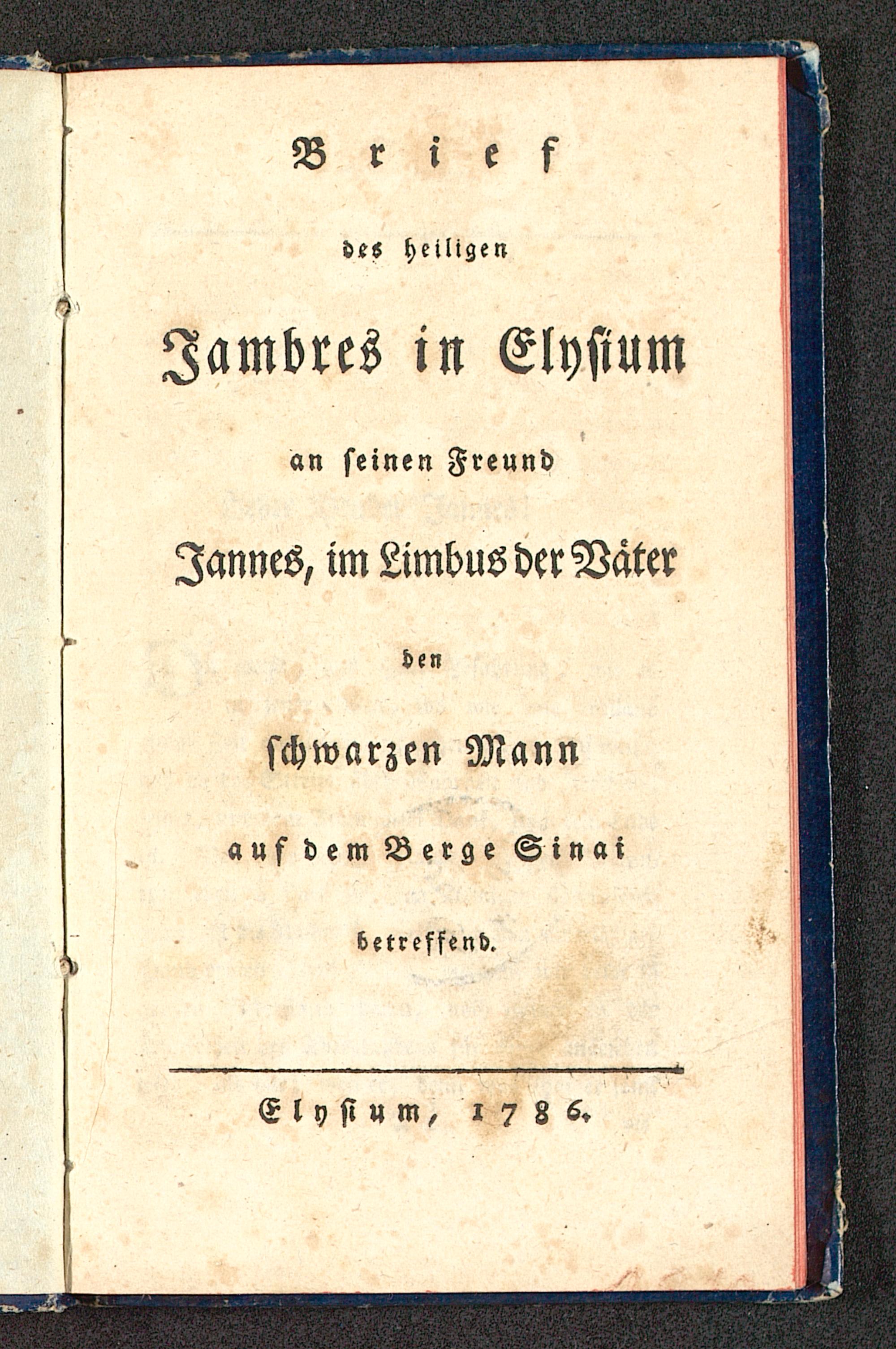 Brief

des heiligen

Jambres in Elysium

an seinen Freund

Jannes, im Limbus der Våter

den

schwarzen Mann

auf dem Berge Sinai

betreffend.

Elysium, 1786.